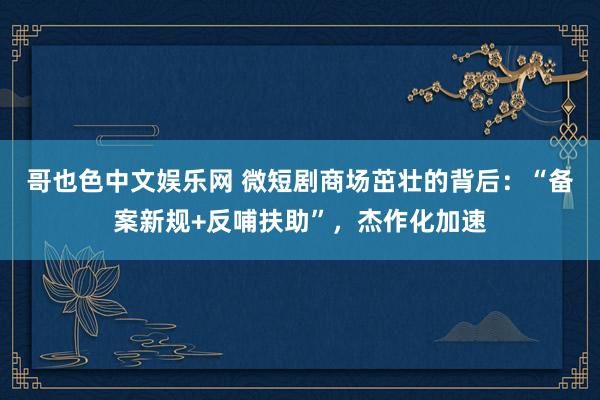 哥也色中文娱乐网 微短剧商场茁壮的背后：“备案新规+反哺扶助”，杰作化加速